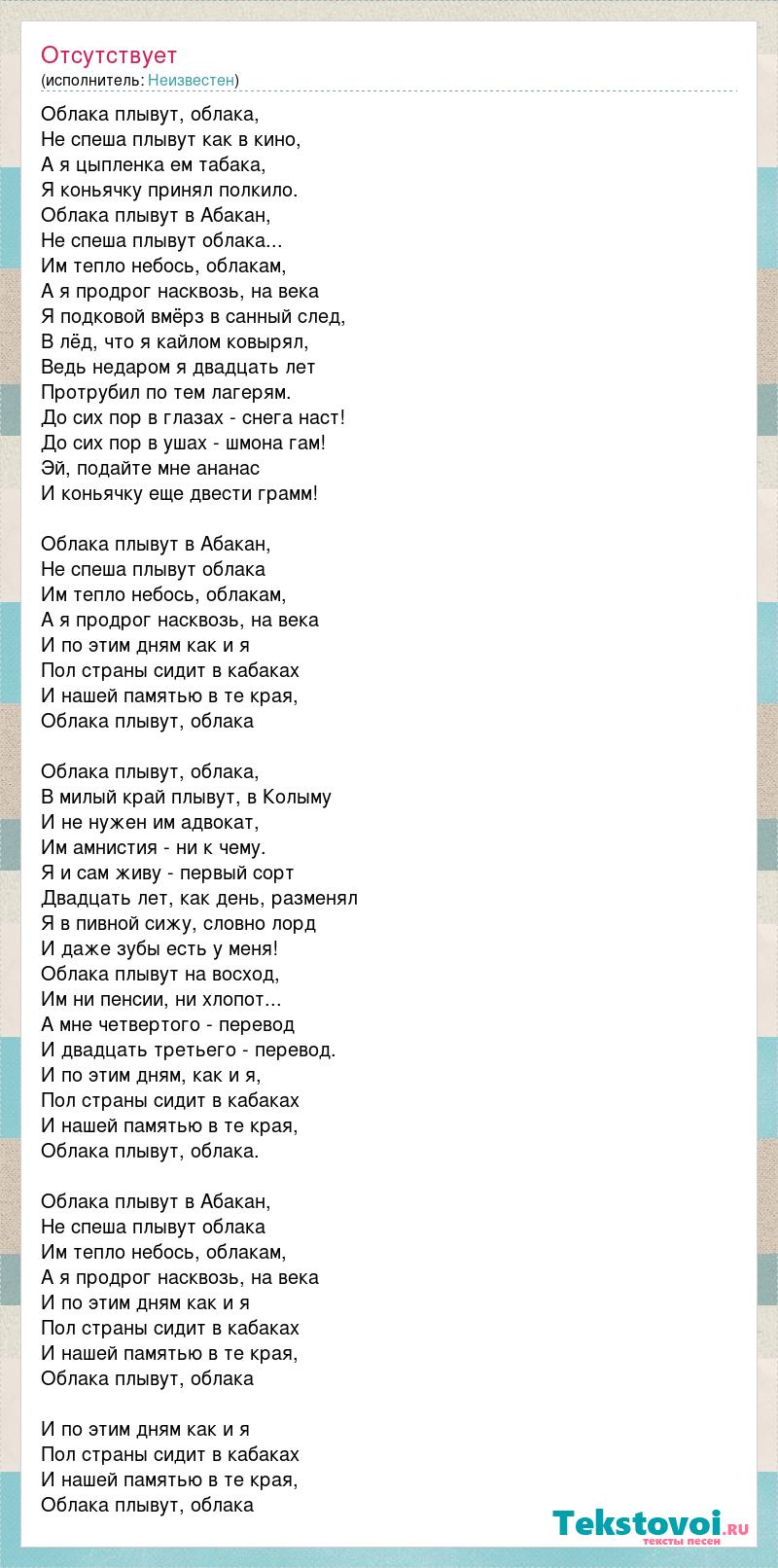 Отсутствует
(исполнитель: Неизвестен)

Облака плывут, облака,
Не спеша плывут как в кино,
А я цыпленка ем табака,
Я коньячку принял полкило.
Облака плывут в Абакан,
Не спеша плывут облака...
Им тепло небось, облакам,
А я продрог насквозь, на века
Я подковой вмёрз в санный след,
В лёд, что я кайлом ковырял,
Ведь недаром я двадцать лет
Протрубил по тем лагерям.
До сих пор в глазах - снега наст!
До сих пор в ушах - шмона гам!
Эй, подайте мне ананас
И коньячку еще двести грамм!

Облака плывут в Абакан,
Не спеша плывут облака
Им тепло небось, облакам,
А я продрог насквозь, на века
И по этим дням как и я
Пол страны сидит в кабаках
И нашей памятью в те края,
Облака плывут, облака

Облака плывут, облака,
В милый край плывут, в Колыму
И не нужен им адвокат,
Им амнистия - ни к чему.
Я и сам живу - первый сорт
Двадцать лет, как день, разменял
Я в пивной сижу, словно лорд
И даже зубы есть у меня!
Облака плывут на восход,
Им ни пенсии, ни хлопот...
А мне четвертого - перевод
И двадцать третьего - перевод.
И по этим дням, как и я,
Пол страны сидит в кабаках
И нашей памятью в те края,
Облака плывут, облака.

Облака плывут в Абакан,
Не спеша плывут облака
Им тепло небось, облакам,
А я продрог насквозь, на века
И по этим дням как и я
Пол страны сидит в кабаках
И нашей памятью в те края,
Облака плывут, облака

И по этим дням как и я
Пол страны сидит в кабаках
И нашей памятью в те края,
Облака плывут, облака

Tekstovoi.ru
тексты песен